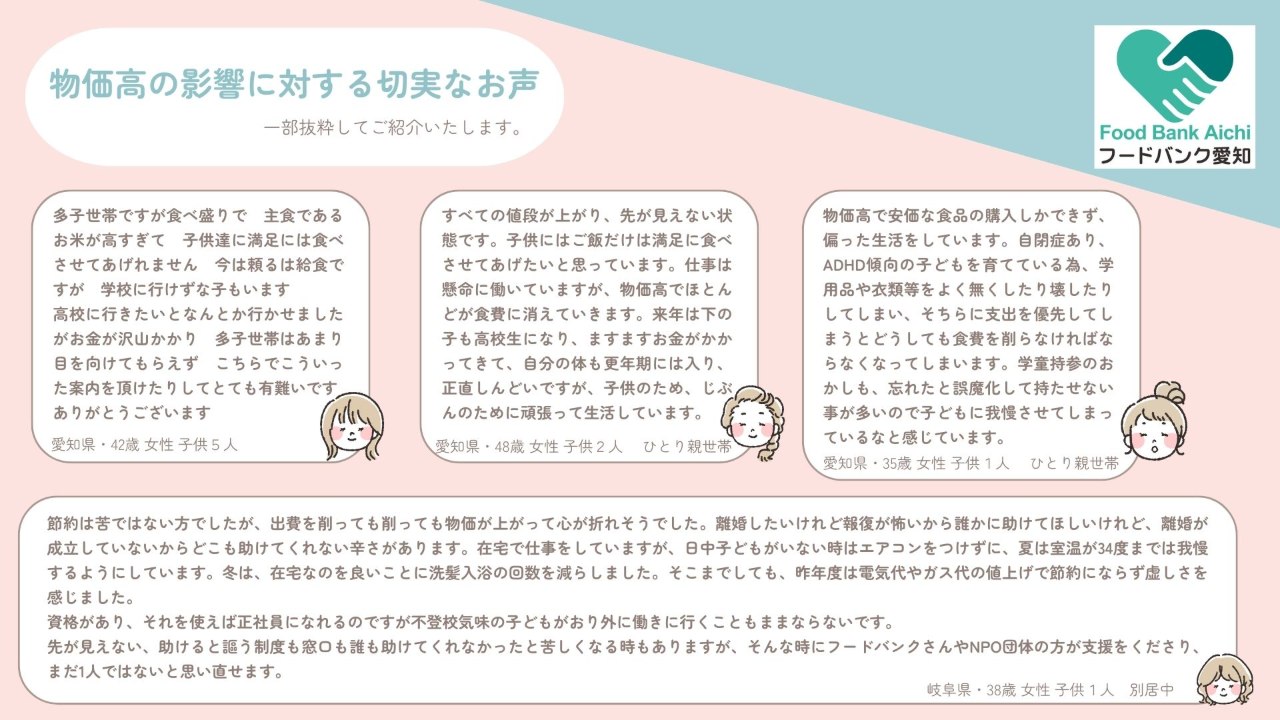 物価高の影響に対する切実なお声

一部抜粋してご紹介いたします。

Food Bank Aichi
フードバンク愛知

多子世帯ですが食べ盛りで 主食であるお米が高すぎて 子供達に満足には食べさせてあげれません 今は頼るは給食ですが 学校に行けずな子もいます
高校に行きたいとなんとか行かせましたがお金が沢山かかり 多子世帯はあまり目を向けてもらえず こちらでこういった案内を頂けたりしてとても有難いです
ありがとうございます

愛知県・42歳 女性 子供５人

すべての値段が上がり、先が見えない状態です。子供にはご飯だけは満足に食べさせてあげたいと思っています。仕事は懸命に働いていますが、物価高でほとんどが食費に消えていきます。来年は下の子も高校生になり、ますますお金がかかってきて、自分の体も更年期には入り、正直しんどいですが、子供のため、じぶんのために頑張って生活しています。

愛知県・48歳 女性 子供２人 ひとり親世帯

物価高で安価な食品の購入しかできず、偏った生活をしています。自閉症あり、ADHD傾向の子どもを育てている為、学用品や衣類等をよく無くしたり壊したりしてしまい、そちらに支出を優先してしまうとどうしても食費を削らなければならなくなってしまいます。学童持参のおかしも、忘れたと誤魔化して持たせない事が多いので子どもに我慢させてしまっているなと感じています。

愛知県・35歳 女性 子供１人 ひとり親世帯

節約は苦ではない方でしたが、出費を削っても削っても物価が上がって心が折れそうでした。離婚したいけれど報復が怖いから誰かに助けてほしいけれど、離婚が成立していないからどこも助けてくれない辛さがあります。在宅で仕事をしていますが、日中子どもがいない時はエアコンをつけずに、夏は室温が34度までは我慢するようにしています。冬は、在宅なのを良いことに洗髪入浴の回数を減らしました。そこまでしても、昨年度は電気代やガス代の値上げで節約にならず虚しさを感じました。
資格があり、それを使えば正社員になれるのですが不登校気味の子どもがおり外に働きに行くこともままならないです。
先が見えない、助けると謳う制度も窓口も誰も助けてくれなかったと苦しくなる時もありますが、そんな時にフードバンクさんやNPO団体の方が支援をくださり、まだ1人ではないと思い直せます。

岐阜県・38歳 女性 子供１人 別居中